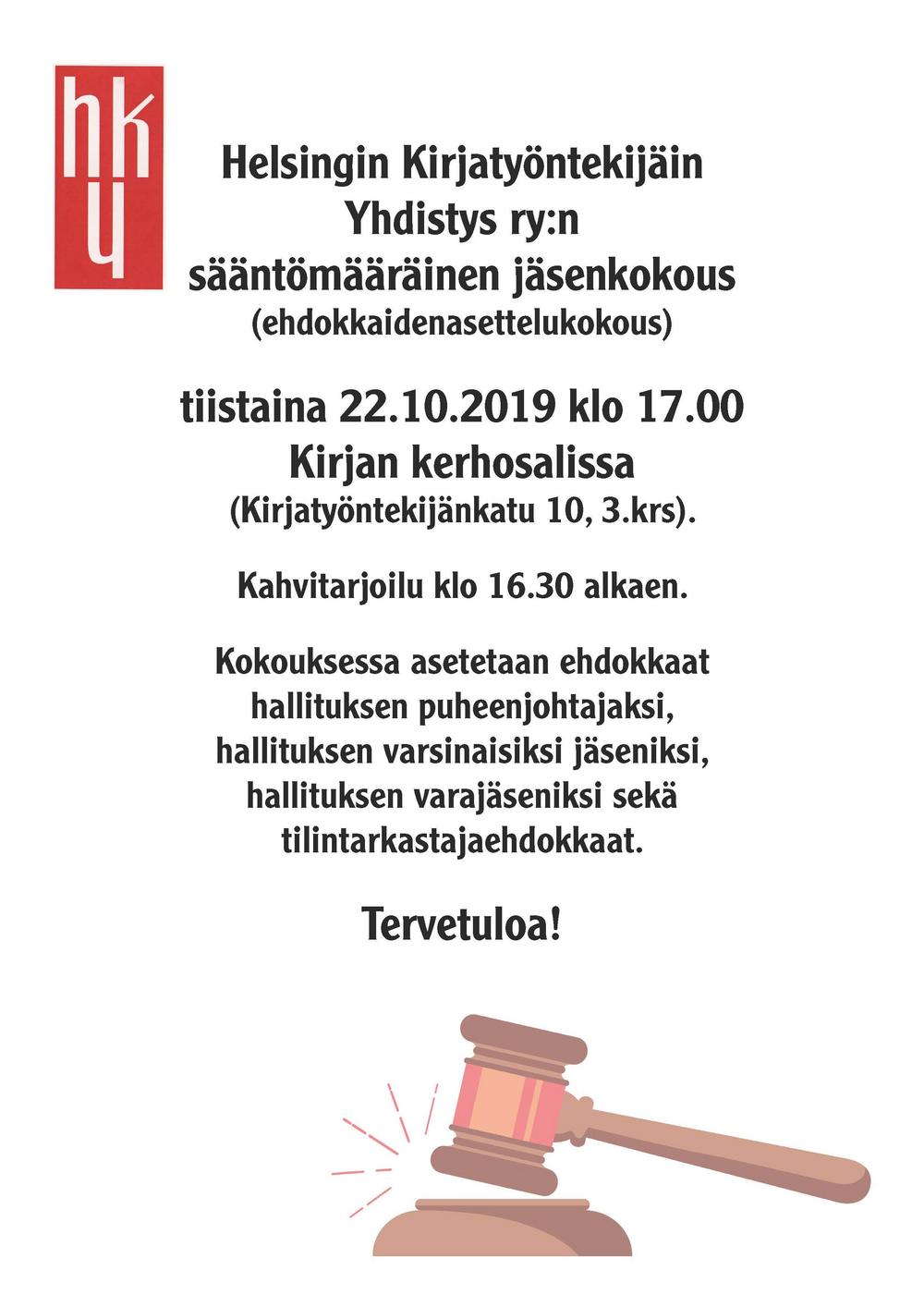 hky

Helsingin Kirjatyöntekijäin Yhdistys ry:n sääntömääräinen jäsenkokous
(ehdokkaidenasettelukokous)

tiistaina 22.10.2019 klo 17.00
Kirjan kerhosalissa
(Kirjatyöntekijänkatu 10, 3.krs).

Kahvitarjoilu klo 16.30 alkaen.

Kokouksessa asetetaan ehdokkaat hallituksen puheenjohtajaksi, hallituksen varsinaisiksi jäseniksi, hallituksen varajäseniksi sekä tilintarkastajaehdokkaat.

Tervetuloa!